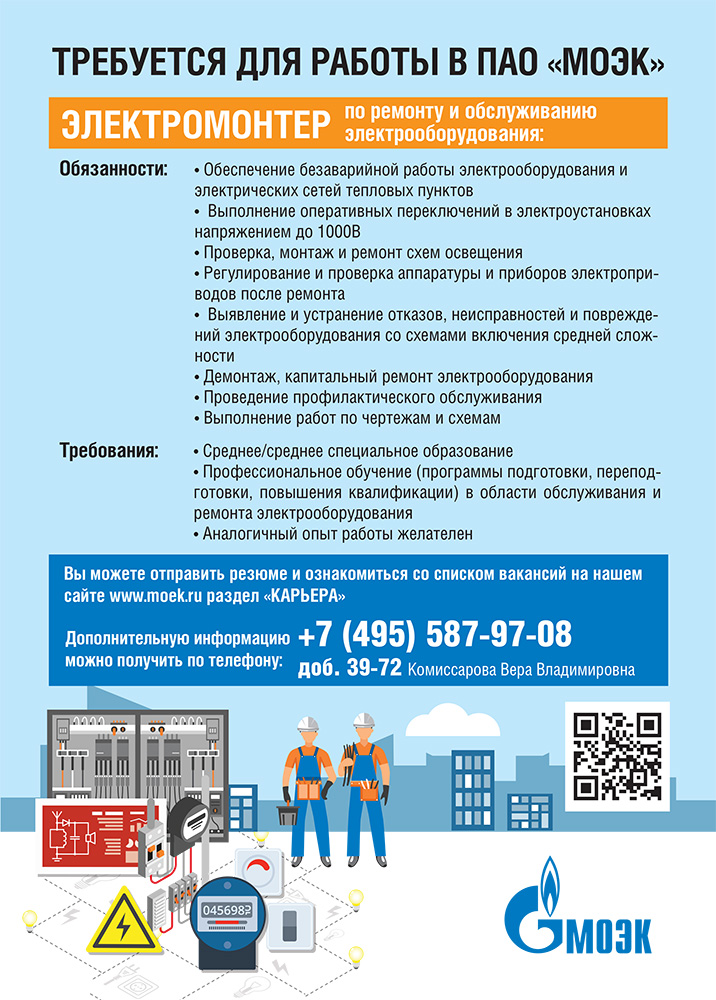 ТРЕБУЕТСЯ ДЛЯ РАБОТЫ В ПАО «МОЭК»

ЭЛЕКТРОМОНТЕР по ремонту и обслуживанию электрооборудования:

Обязанности:
• Обеспечение безаварийной работы электрооборудования и электрических сетей тепловых пунктов
• Выполнение оперативных переключений в электроустановках напряжением до 1000В
• Проверка, монтаж и ремонт схем освещения
• Регулирование и проверка аппаратуры и приборов электроприводов после ремонта
• Выявление и устранение отказов, неисправностей и повреждений электрооборудования со схемами включения средней сложности
• Демонтаж, капитальный ремонт электрооборудования
• Проведение профилактического обслуживания
• Выполнение работ по чертежам и схемам

Требования:
• Среднее/среднее специальное образование
• Профессиональное обучение (программы подготовки, переподготовки, повышения квалификации) в области обслуживания и ремонта электрооборудования
• Аналогичный опыт работы желателен

Вы можете отправить резюме и ознакомиться со списком вакансий на нашем сайте www.moek.ru раздел «КАРЬЕРА»

Дополнительную информацию можно получить по телефону: +7 (495) 587-97-08 доб. 39-72 Комиссарова Вера Владимировна

045698

МОЭК